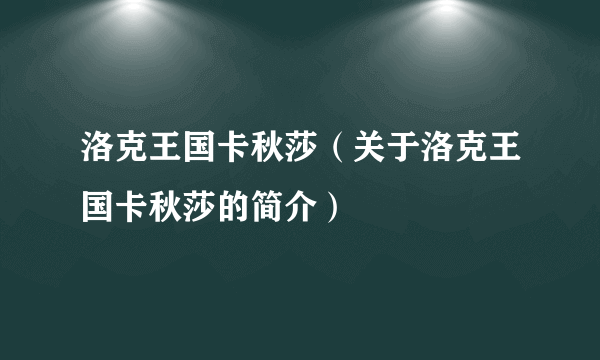 洛克王国卡秋莎（关于洛克王国卡秋莎的简介）